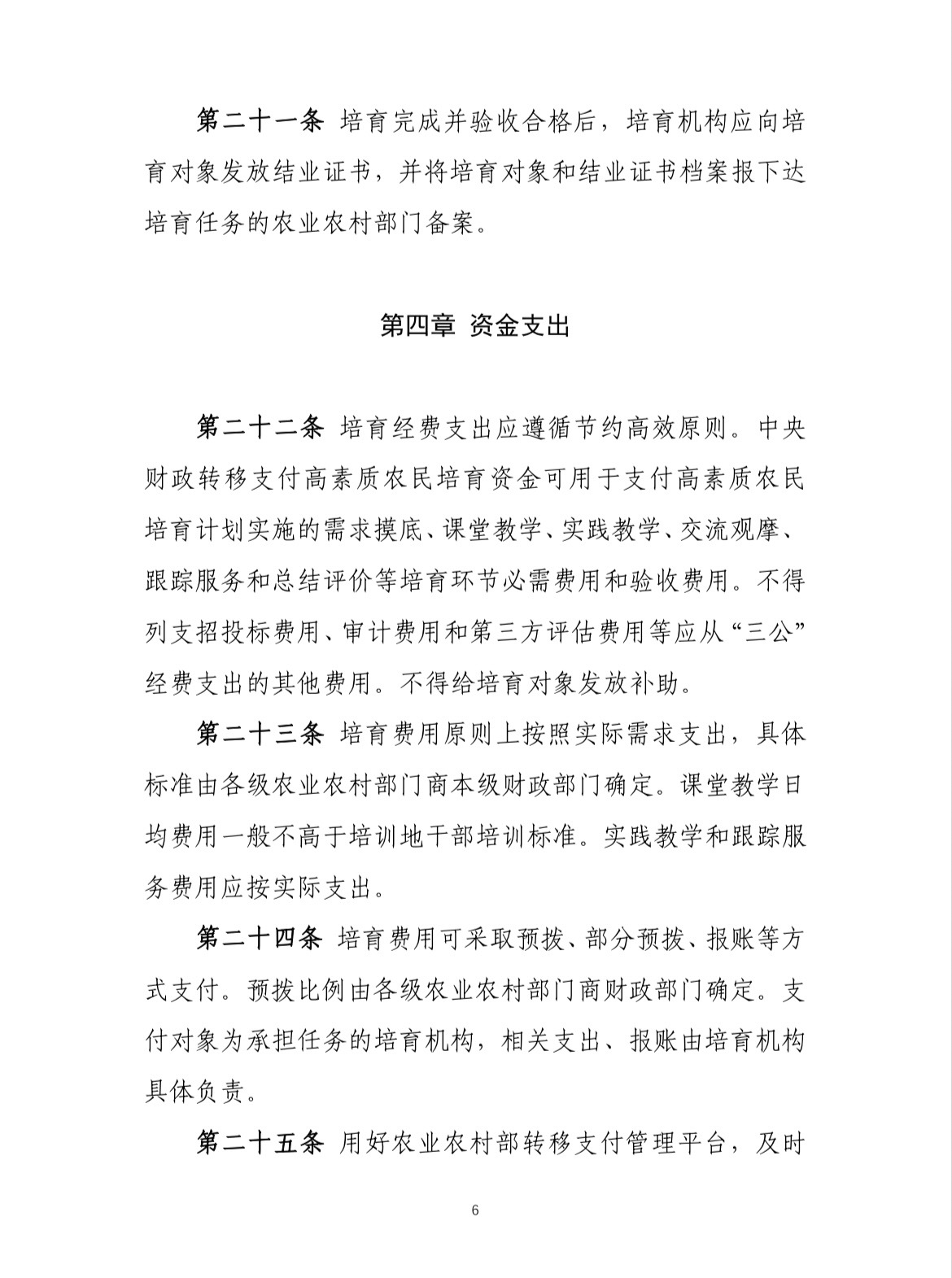 第二十一条 培育完成并验收合格后，培育机构应向培育对象发放结业证书，并将培育对象和结业证书档案报下达培育任务的农业农村部门备案。

第四章 资金支出

第二十二条 培育经费支出应遵循节约高效原则。中央财政转移支付高素质农民培育资金可用于支付高素质农民培育计划实施的需求摸底、课堂教学、实践教学、交流观摩、跟踪服务和总结评价等培育环节必需费用和验收费用。不得列支招投标费用、审计费用和第三方评估费用等应从“三公”经费支出的其他费用。不得给培育对象发放补助。

第二十三条 培育费用原则上按照实际需求支出，具体标准由各级农业农村部门商本级财政部门确定。课堂教学日均费用一般不高于培训地干部培训标准。实践教学和跟踪服务费用应按实际支出。

第二十四条 培育费用可采取预拨、部分预拨、报账等方式支付。预拨比例由各级农业农村部门商财政部门确定。支付对象为承担任务的培育机构，相关支出、报账由培育机构具体负责。

第二十五条 用好农业农村部转移支付管理平台，及时

6